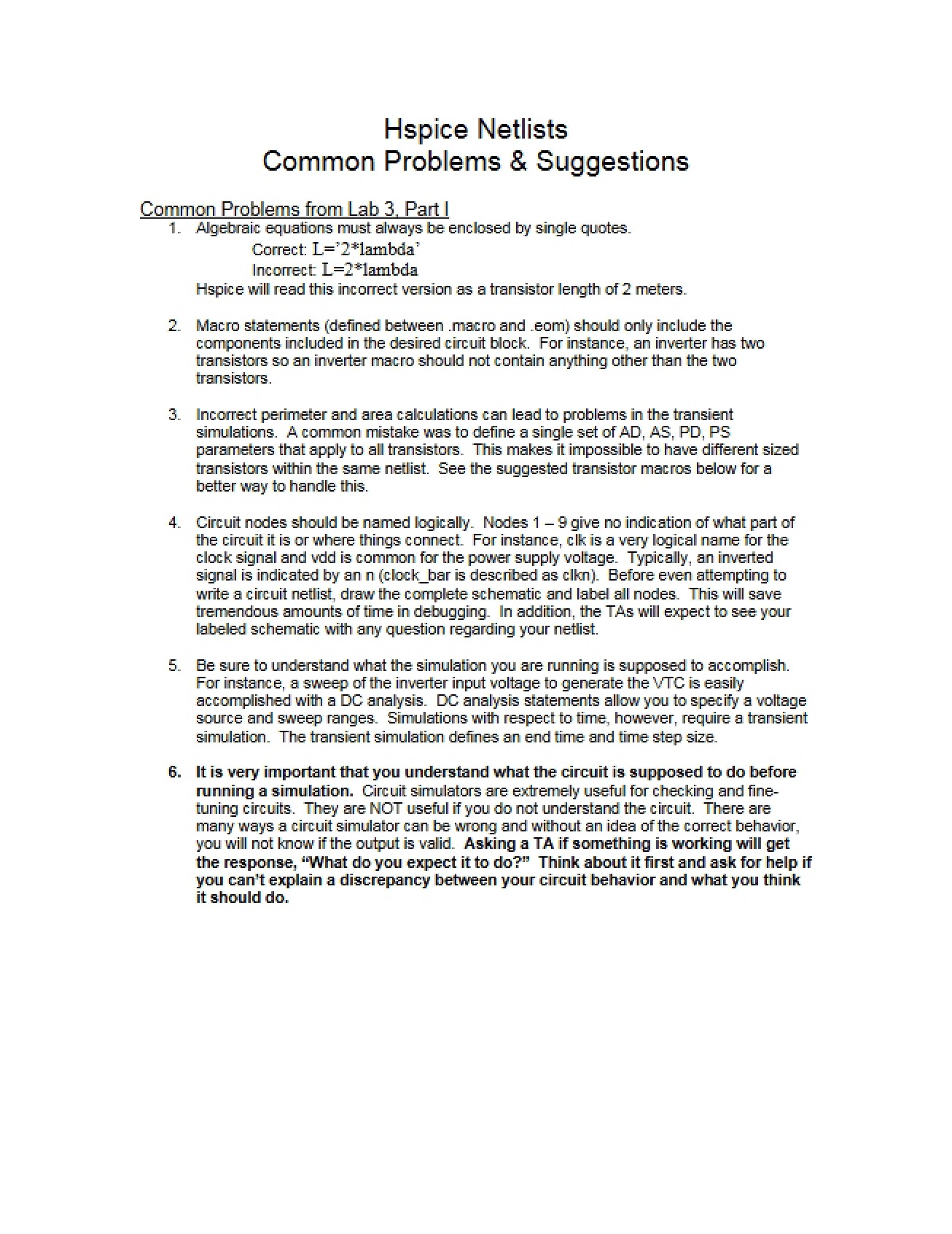 Hspice Netlists
Common Problems & Suggestions

Common Problems from Lab 3, Part I

1. Algebraic equations must always be enclosed by single quotes.
Correct: L='2*lambda'
Incorrect: L=2*lambda
Hspice will read this incorrect version as a transistor length of 2 meters.

2. Macro statements (defined between .macro and .eom) should only include the components included in the desired circuit block. For instance, an inverter has two transistors so an inverter macro should not contain anything other than the two transistors.

3. Incorrect perimeter and area calculations can lead to problems in the transient simulations. A common mistake was to define a single set of AD, AS, PD, PS parameters that apply to all transistors. This makes it impossible to have different sized transistors within the same netlist. See the suggested transistor macros below for a better way to handle this.

4. Circuit nodes should be named logically. Nodes 1 – 9 give no indication of what part of the circuit it is or where things connect. For instance, clk is a very logical name for the clock signal and vdd is common for the power supply voltage. Typically, an inverted signal is indicated by an n (clock_bar is described as clkn). Before even attempting to write a circuit netlist, draw the complete schematic and label all nodes. This will save tremendous amounts of time in debugging. In addition, the TAs will expect to see your labeled schematic with any question regarding your netlist.

5. Be sure to understand what the simulation you are running is supposed to accomplish. For instance, a sweep of the inverter input voltage to generate the VTC is easily accomplished with a DC analysis. DC analysis statements allow you to specify a voltage source and sweep ranges. Simulations with respect to time, however, require a transient simulation. The transient simulation defines an end time and time step size.

6. It is very important that you understand what the circuit is supposed to do before running a simulation. Circuit simulators are extremely useful for checking and fine-tuning circuits. They are NOT useful if you do not understand the circuit. There are many ways a circuit simulator can be wrong and without an idea of the correct behavior, you will not know if the output is valid. Asking a TA if something is working will get the response, "What do you expect it to do?" Think about it first and ask for help if you can't explain a discrepancy between your circuit behavior and what you think it should do.